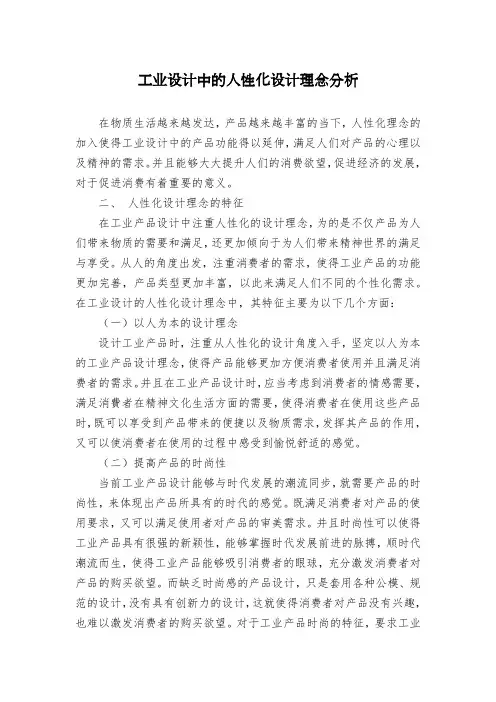 工业设计中的人性化设计理念分析

在物质生活越来越发达，产品越来越丰富的当下，人性化理念的加入使得工业设计中的产品功能得以延伸，满足人们对产品的心理以及精神的需求。并且能够大大提升人们的消费欲望，促进经济的发展，对于促进消费有着重要的意义。

二、 人性化设计理念的特征

在工业产品设计中注重人性化的设计理念，为的是不仅产品为人们带来物质的需要和满足，还更加倾向于为人们带来精神世界的满足与享受。从人的角度出发，注重消费者的需求，使得工业产品的功能更加完善，产品类型更加丰富，以此来满足人们不同的个性化需求。在工业设计的人性化设计理念中，其特征主要为以下几个方面：

（一）以人为本的设计理念

设计工业产品时，注重从人性化的设计角度入手，坚定以人为本的工业产品设计理念，使得产品能够更加方便消费者使用并且满足消费者的需求。并且在工业产品设计时，应当考虑到消费者的情感需要，满足消费者在精神文化生活方面的需要，使得消费者在使用这些产品时，既可以享受到产品带来的便捷以及物质需求，发挥其产品的作用，又可以使消费者在使用的过程中感受到愉悦舒适的感觉。

（二）提高产品的时尚性

当前工业产品设计能够与时代发展的潮流同步，就需要产品的时尚性，来体现出产品所具有的时代的感觉。既满足消费者对产品的使用要求，又可以满足使用者对产品的审美需求。并且时尚性可以使得工业产品具有很强的新颖性，能够掌握时代发展前进的脉搏，顺时代潮流而生，使得工业产品能够吸引消费者的眼球，充分激发消费者对产品的购买欲望。而缺乏时尚感的产品设计，只是套用各种公模、规范的设计，没有具有创新力的设计，这就使得消费者对产品没有兴趣，也难以激发消费者的购买欲望。对于工业产品时尚的特征，要求工业